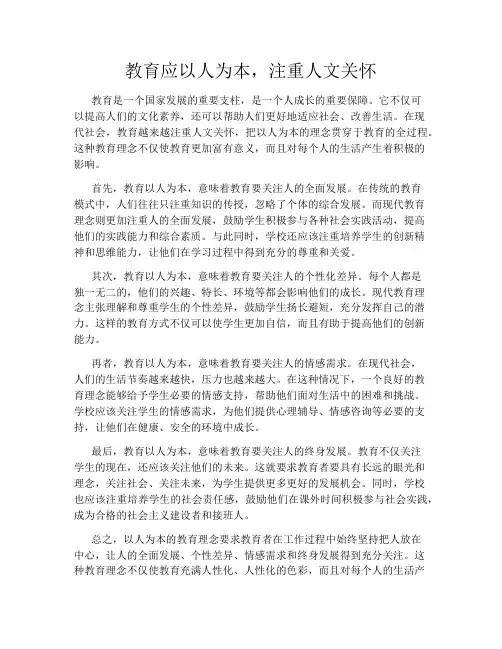 教育应以人为本，注重人文关怀

教育是一个国家发展的重要支柱，是一个人成长的重要保障。它不仅可以提高人们的文化素养，还可以帮助人们更好地适应社会、改善生活。在现代社会，教育越来越注重人文关怀，把以人为本的理念贯穿于教育的全过程。这种教育理念不仅使教育更加富有意义，而且对每个人的生活产生着积极的影响。

首先，教育以人为本，意味着教育要关注人的全面发展。在传统的教育模式中，人们往往只注重知识的传授，忽略了个体的综合发展。而现代教育理念则更加注重人的全面发展，鼓励学生积极参与各种社会实践活动，提高他们的实践能力和综合素质。与此同时，学校还应该注重培养学生的创新精神和思维能力，让他们在学习过程中得到充分的尊重和关爱。

其次，教育以人为本，意味着教育要关注人的个性化差异。每个人都是独一无二的，他们的兴趣、特长、环境等都会影响他们的成长。现代教育理念主张理解和尊重学生的个性差异，鼓励学生扬长避短，充分发挥自己的潜力。这样的教育方式不仅可以使学生更加自信，而且有助于提高他们的创新能力。

再者，教育以人为本，意味着教育要关注人的情感需求。在现代社会，人们的生活节奏越来越快，压力也越来越大。在这种情况下，一个良好的教育理念能够给予学生必要的情感支持，帮助他们面对生活中的困难和挑战。学校应该关注学生的情感需求，为他们提供心理辅导、情感咨询等必要的支持，让他们在健康、安全的环境中成长。

最后，教育以人为本，意味着教育要关注人的终身发展。教育不仅关注学生的现在，还应该关注他们的未来。这就要求教育者要具有长远的眼光和理念，关注社会、关注未来，为学生提供更多更好的发展机会。同时，学校也应该注重培养学生的社会责任感，鼓励他们在课外时间积极参与社会实践，成为合格的社会主义建设者和接班人。

总之，以人为本的教育理念要求教育者在工作过程中始终坚持把人放在中心，让人的全面发展、个性差异、情感需求和终身发展得到充分关注。这种教育理念不仅使教育充满人性化、人性化的色彩，而且对每个人的生活产